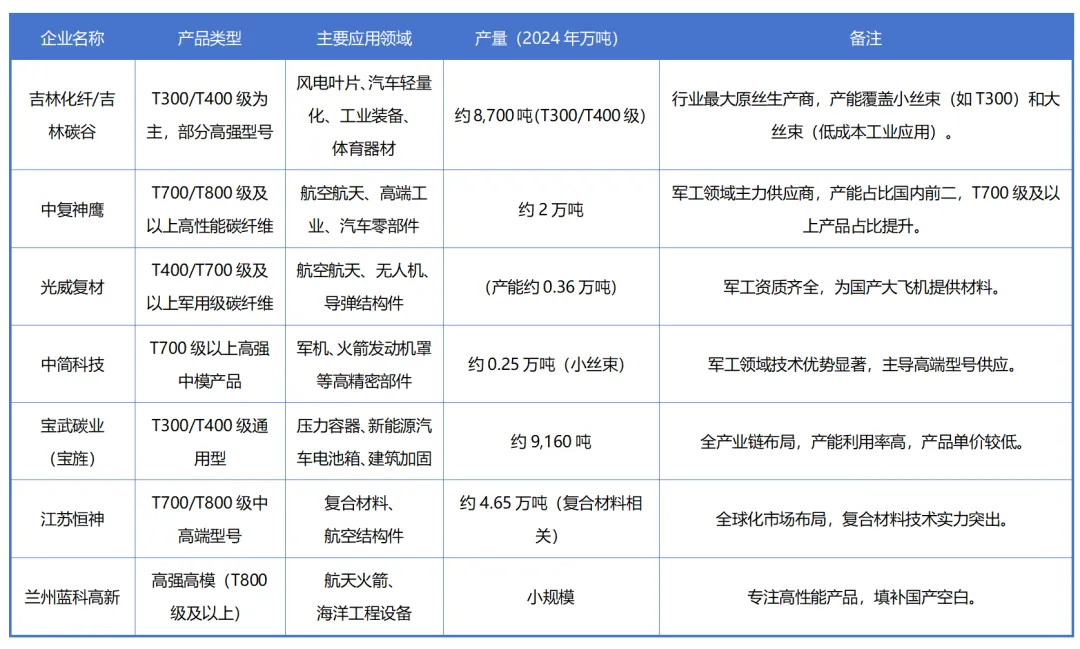 | 企业名称 | 产品类型 | 主要应用领域 | 产量（2024 年万吨） | 备注 |
|---|---|---|---|---|
| 吉林化纤/吉林碳谷 | T300/T400 级为主，部分高强型号 | 风电叶片、汽车轻量化、工业装备、体育器材 | 约 8,700 吨(T300/T400 级) | 行业最大原丝生产商，产能覆盖小丝束（如 T300）和大丝束（低成本工业应用）。 |
| 中复神鹰 | T700/T800 级及以上高性能碳纤维 | 航空航天、高端工业、汽车零部件 | 约 2 万吨 | 军工领域主力供应商，产能占比国内前二，T700 级及以上产品占比提升。 |
| 光威复材 | T400/T700 级及以上军用级碳纤维 | 航空航天、无人机、导弹结构件 | (产能约 0.36 万吨) | 军工资质齐全，为国产大飞机提供材料。 |
| 中简科技 | T700 级以上高强中模产品 | 军机、火箭发动机罩等高精密部件 | 约 0.25 万吨（小丝束） | 军工领域技术优势显著，主导高端型号供应。 |
| 宝武碳业（宝旌） | T300/T400 级通用型 | 压力容器、新能源汽车电池箱、建筑加固 | 约 9,160 吨 | 全产业链布局，产能利用率高，产品单价较低。 |
| 江苏恒神 | T700/T800 级中高端型号 | 复合材料、航空结构件 | 约 4.65 万吨（复合材料相关） | 全球化市场布局，复合材料技术实力突出。 |
| 兰州蓝科高新 | 高强高模（T800 级及以上） | 航天火箭、海洋工程设备 | 小规模 | 专注高性能产品，填补国产空白。 |